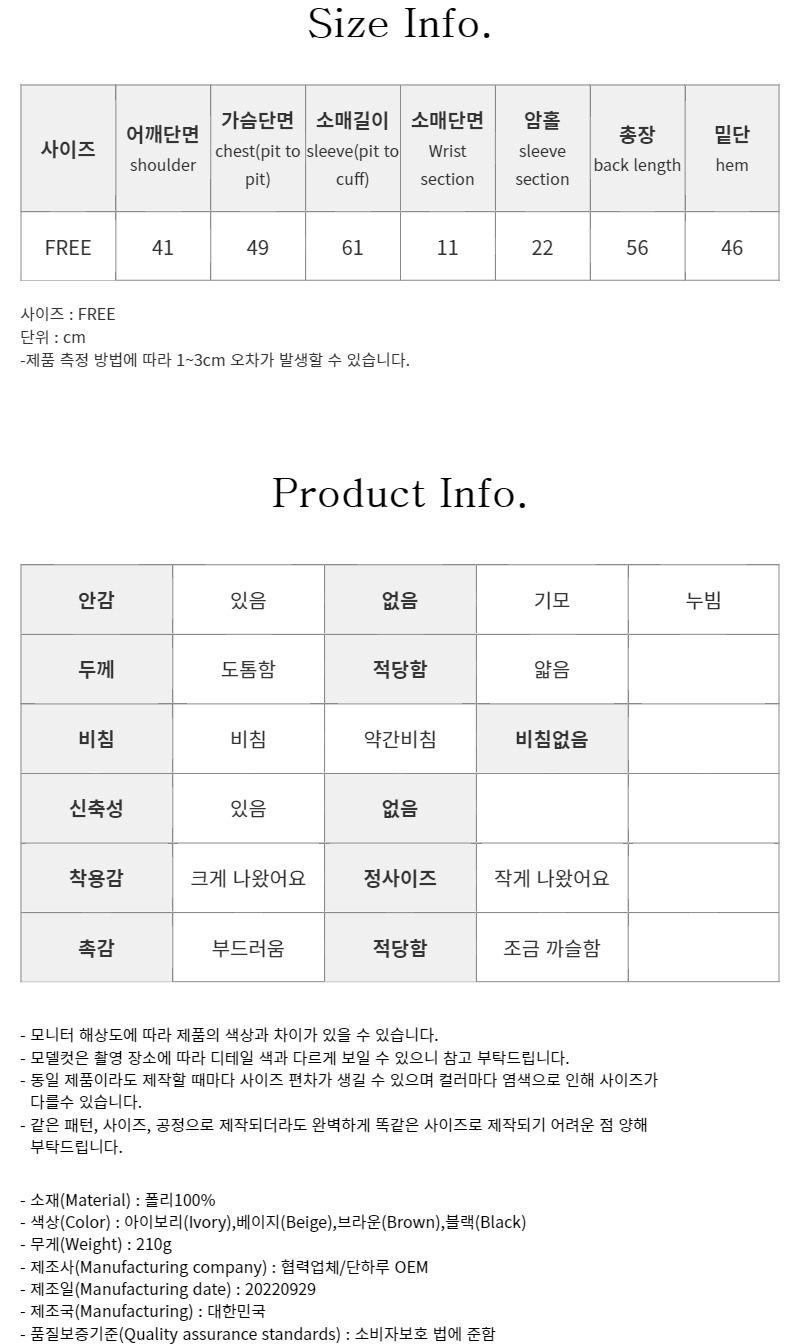 Size Info.

| 사이즈 | 어깨단면 shoulder | 가슴단면 chest(pit to pit) | 소매길이 sleeve(pit to cuff) | 소매단면 Wrist section | 암홀 sleeve section | 총장 back length | 밑단 hem |
|---|---|---|---|---|---|---|---|
| FREE | 41 | 49 | 61 | 11 | 22 | 56 | 46 |

사이즈 : FREE
단위 : cm
-제품 측정 방법에 따라 1~3cm 오차가 발생할 수 있습니다.

Product Info.

| 안감 | 있음 | 없음 | 기모 | 누빔 |
|---|---|---|---|---|
| 두께 | 도톰함 | 적당함 | 얇음 | |
| 비침 | 비침 | 약간비침 | 비침없음 | |
| 신축성 | 있음 | 없음 | | |
| 착용감 | 크게 나왔어요 | 정사이즈 | 작게 나왔어요 | |
| 촉감 | 부드러움 | 적당함 | 조금 까슬함 | |

- 모니터 해상도에 따라 제품의 색상과 차이가 있을 수 있습니다.
- 모델컷은 촬영 장소에 따라 디테일 색과 다르게 보일 수 있으니 참고 부탁드립니다.
- 동일 제품이라도 제작할 때마다 사이즈 편차가 생길 수 있으며 컬러마다 염색으로 인해 사이즈가 다를수 있습니다.
- 같은 패턴, 사이즈, 공정으로 제작되더라도 완벽하게 똑같은 사이즈로 제작되기 어려운 점 양해 부탁드립니다.

- 소재(Material) : 폴리100%
- 색상(Color) : 아이보리(Ivory),베이지(Beige),브라운(Brown),블랙(Black)
- 무게(Weight) : 210g
- 제조사(Manufacturing company) : 협력업체/단하루 OEM
- 제조일(Manufacturing date) : 20220929
- 제조국(Manufacturing) : 대한민국
- 품질보증기준(Quality assurance standards) : 소비자보호 법에 준함